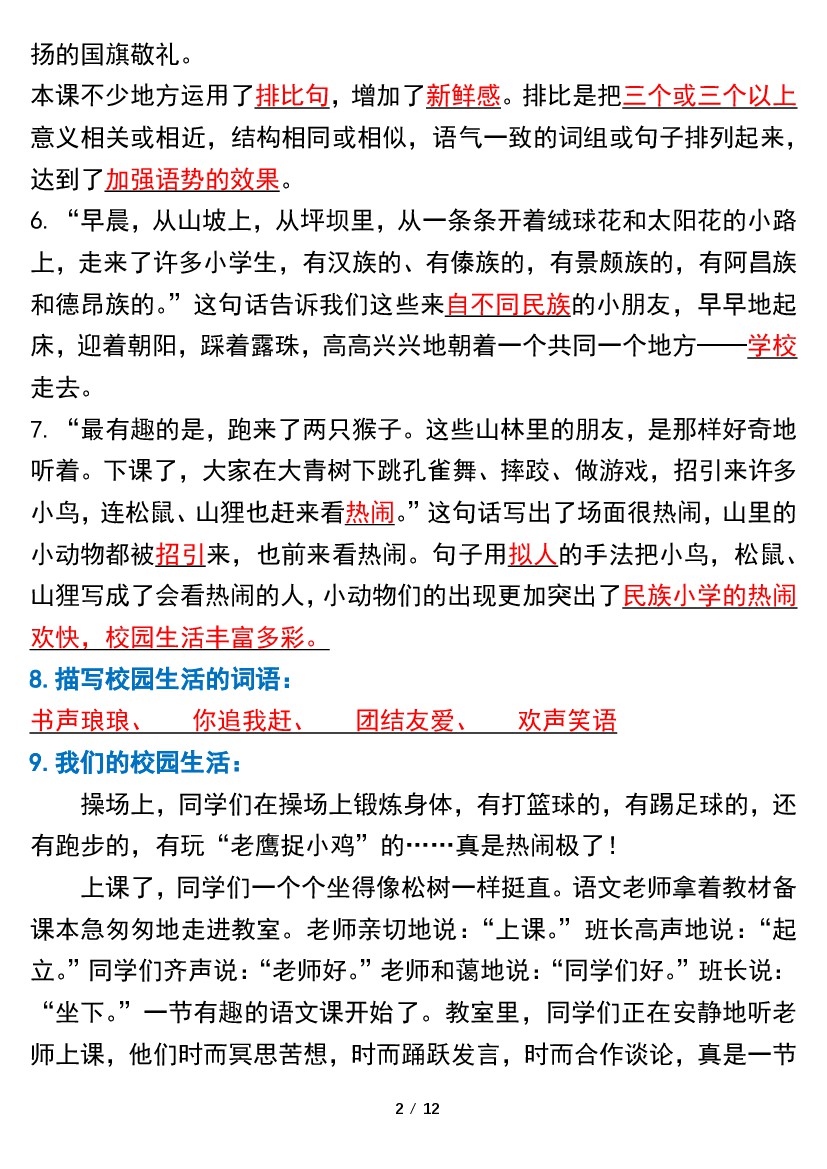 扬的国旗敬礼。
本课不少地方运用了排比句，增加了新鲜感。排比是把三个或三个以上意义相关或相近，结构相同或相似，语气一致的词组或句子排列起来，达到了加强语势的效果。

6. “早晨，从山坡上，从坪坝里，从一条条开着绒球花和太阳花的小路上，走来了许多小学生，有汉族的、有傣族的，有景颇族的，有阿昌族和德昂族的。”这句话告诉我们这些来自不同民族的小朋友，早早地起床，迎着朝阳，踩着露珠，高高兴兴地朝着一个共同一个地方——学校走去。

7. “最有趣的是，跑来了两只猴子。这些山林里的朋友，是那样好奇地听着。下课了，大家在大青树下跳孔雀舞、摔跤、做游戏，招引来许多小鸟，连松鼠、山狸也赶来看热闹。”这句话写出了场面很热闹，山里的小动物都被招引来，也前来看热闹。句子用拟人的手法把小鸟，松鼠、山狸写成了会看热闹的人，小动物们的出现更加突出了民族小学的热闹欢快，校园生活丰富多彩。

8. 描写校园生活的词语：
书声琅琅、 你追我赶、 团结友爱、 欢声笑语

9. 我们的校园生活：
操场上，同学们在操场上锻炼身体，有打篮球的，有踢足球的，还有跑步的，有玩“老鹰捉小鸡”的……真是热闹极了！

上课了，同学们一个个坐得像松树一样挺直。语文老师拿着教材备课本急匆匆地走进教室。老师亲切地说：“上课。”班长高声地说：“起立。”同学们齐声说：“老师好。”老师和蔼地说：“同学们好。”班长说：“坐下。”一节有趣的语文课开始了。教室里，同学们正在安静地听老师上课，他们时而冥思苦想，时而踊跃发言，时而合作谈论，真是一节

2 / 12